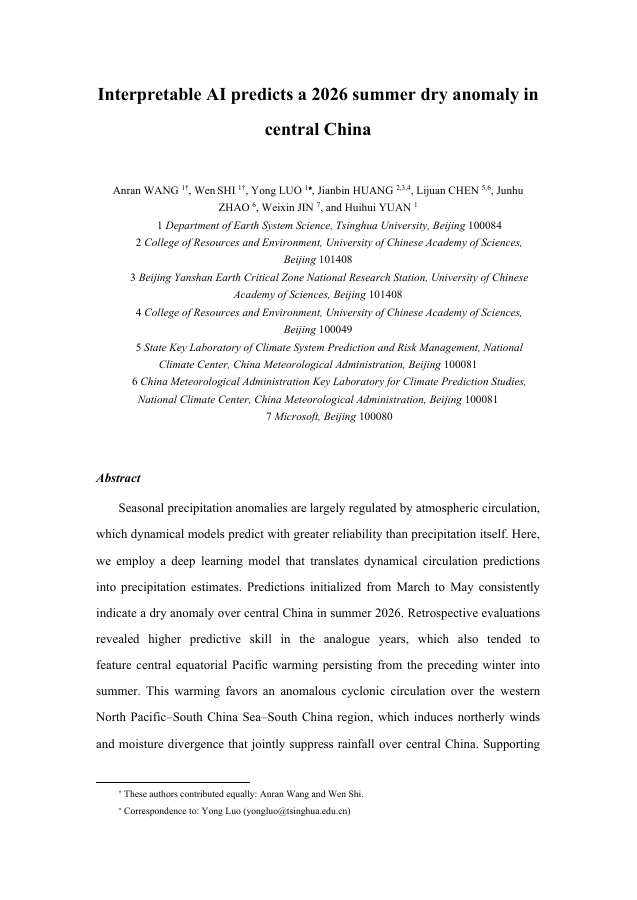 Interpretable AI predicts a 2026 summer dry anomaly in central China

Anran WANG $^{1†}$, Wen SHI $^{1†}$, Yong LUO $^{1*}$, Jianbin HUANG $^{2,3,4}$, Lijuan CHEN $^{5,6}$, Junhu ZHAO $^{6}$, Weixin JIN $^{7}$, and Huihui YUAN $^{1}$

1 Department of Earth System Science, Tsinghua University, Beijing 100084

2 College of Resources and Environment, University of Chinese Academy of Sciences, Beijing 101408

3 Beijing Yanshan Earth Critical Zone National Research Station, University of Chinese Academy of Sciences, Beijing 101408

4 College of Resources and Environment, University of Chinese Academy of Sciences, Beijing 100049

5 State Key Laboratory of Climate System Prediction and Risk Management, National Climate Center, China Meteorological Administration, Beijing 100081

6 China Meteorological Administration Key Laboratory for Climate Prediction Studies, National Climate Center, China Meteorological Administration, Beijing 100081

7 Microsoft, Beijing 100080

Abstract

Seasonal precipitation anomalies are largely regulated by atmospheric circulation, which dynamical models predict with greater reliability than precipitation itself. Here, we employ a deep learning model that translates dynamical circulation predictions into precipitation estimates. Predictions initialized from March to May consistently indicate a dry anomaly over central China in summer 2026. Retrospective evaluations revealed higher predictive skill in the analogue years, which also tended to feature central equatorial Pacific warming persisting from the preceding winter into summer. This warming favors an anomalous cyclonic circulation over the western North Pacific–South China Sea–South China region, which induces northerly winds and moisture divergence that jointly suppress rainfall over central China. Supporting

† These authors contributed equally: Anran Wang and Wen Shi.

* Correspondence to: Yong Luo (yongluo@tsinghua.edu.cn)